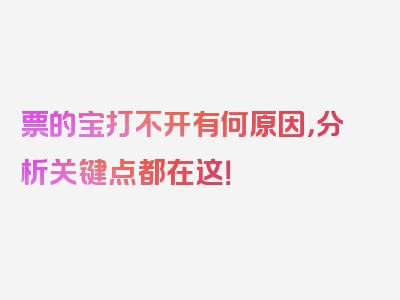 票的宝打不开有何原因,分析关键点都在这!